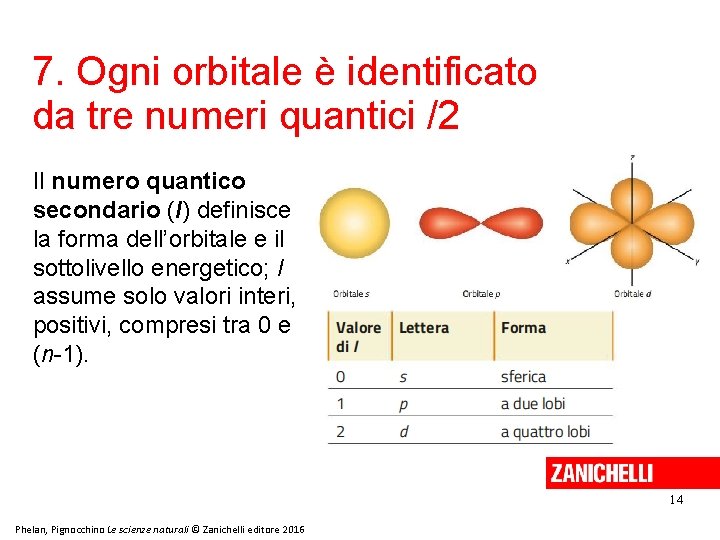 7. Ogni orbitale è identificato da tre numeri quantici /2

Il numero quantico secondario (l) definisce la forma dell'orbitale e il sottolivello energetico; l assume solo valori interi, positivi, compresi tra 0 e (n-1).

z
x
y

Orbitale s
Orbitale p
Orbitale d

| Valore di l | Lettera | Forma |
|---|---|---|
| 0 | s | sferica |
| 1 | p | a due lobi |
| 2 | d | a quattro lobi |

ZANICHELLI

14

Phelan, Pignocchino Le scienze naturali © Zanichelli editore 2016